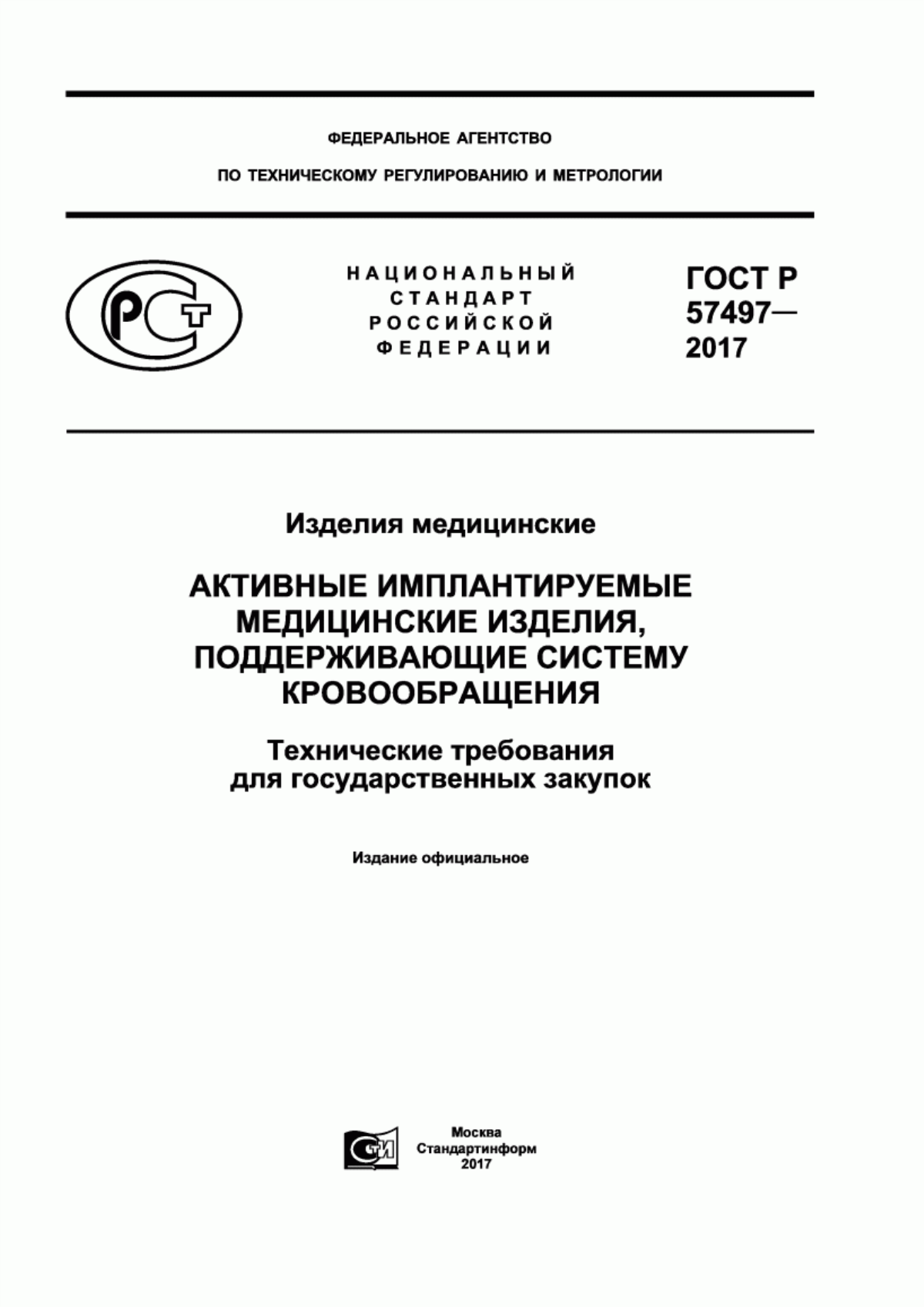 ФЕДЕРАЛЬНОЕ АГЕНТСТВО

ПО ТЕХНИЧЕСКОМУ РЕГУЛИРОВАНИЮ И МЕТРОЛОГИИ

РСТ

НАЦИОНАЛЬНЫЙ СТАНДАРТ РОССИЙСКОЙ ФЕДЕРАЦИИ

ГОСТ Р 57497— 2017

Изделия медицинские

АКТИВНЫЕ ИМПЛАНТИРУЕМЫЕ МЕДИЦИНСКИЕ ИЗДЕЛИЯ, ПОДДЕРЖИВАЮЩИЕ СИСТЕМУ КРОВООБРАЩЕНИЯ

Технические требования для государственных закупок

Издание официальное

СТИ

Москва
Стандартинформ
2017